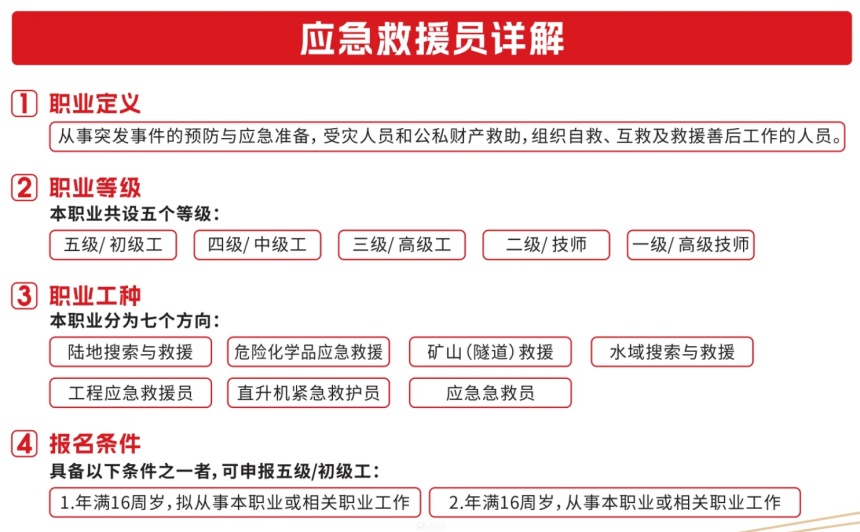 应急救援员详解

1 职业定义

从事突发事件的预防与应急准备，受灾人员和公私财产救助，组织自救、互救及救援善后工作的人员。

2 职业等级

本职业共设五个等级：

五级/初级工　四级/中级工　三级/高级工　二级/技师　一级/高级技师

3 职业工种

本职业分为七个方向：

陆地搜索与救援　危险化学品应急救援　矿山(隧道)救援　水域搜索与救援

工程应急救援员　直升机紧急救护员　应急急救员

4 报名条件

具备以下条件之一者，可申报五级/初级工：

1.年满16周岁，拟从事本职业或相关职业工作　2.年满16周岁，从事本职业或相关职业工作